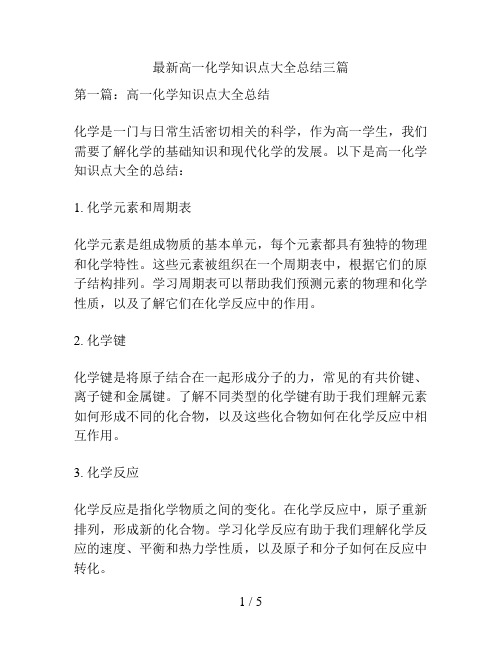 最新高一化学知识点大全总结三篇

第一篇：高一化学知识点大全总结

化学是一门与日常生活密切相关的科学，作为高一学生，我们需要了解化学的基础知识和现代化学的发展。以下是高一化学知识点大全的总结：

1. 化学元素和周期表

化学元素是组成物质的基本单元，每个元素都具有独特的物理和化学特性。这些元素被组织在一个周期表中，根据它们的原子结构排列。学习周期表可以帮助我们预测元素的物理和化学性质，以及了解它们在化学反应中的作用。

2. 化学键

化学键是将原子结合在一起形成分子的力，常见的有共价键、离子键和金属键。了解不同类型的化学键有助于我们理解元素如何形成不同的化合物，以及这些化合物如何在化学反应中相互作用。

3. 化学反应

化学反应是指化学物质之间的变化。在化学反应中，原子重新排列，形成新的化合物。学习化学反应有助于我们理解化学反应的速度、平衡和热力学性质，以及原子和分子如何在反应中转化。

1 / 5